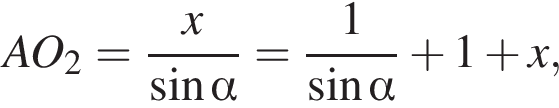 $AO_2 = \frac{x}{\sin\alpha} = \frac{1}{\sin\alpha} + 1 + x,$